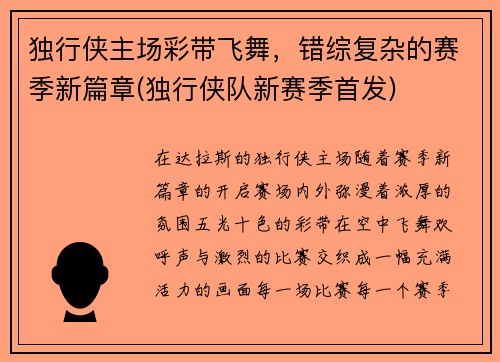 独行侠主场彩带飞舞，错综复杂的赛季新篇章(独行侠队新赛季首发)

在达拉斯的独行侠主场随着赛季新篇章的开启赛场内外弥漫着浓厚的氛围五光十色的彩带在空中飞舞欢呼声与激烈的比赛交织成一幅充满活力的画面每一场比赛每一个赛季